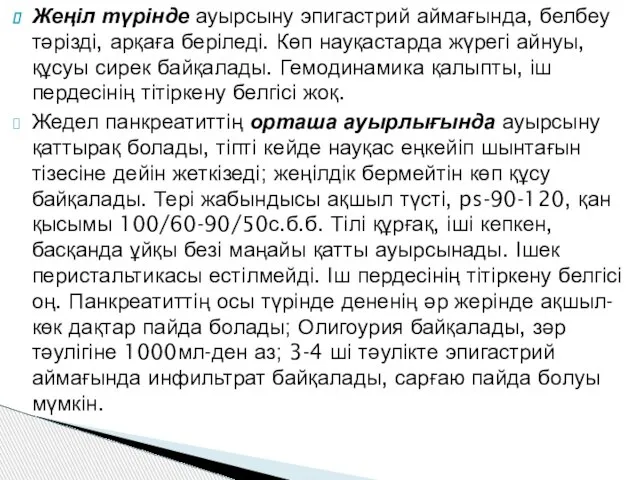 Жеңіл түрінде ауырсыну эпигастрий аймағында, белбеу тәрізді, арқаға беріледі. Көп науқастарда жүрегі айнуы, құсуы сирек байқалады. Гемодинамика қалыпты, іш пердесінің тітіркену белгісі жоқ.

Жедел панкреатиттің орташа ауырлығында ауырсыну қаттырақ болады, тіпті кейде науқас еңкейіп шынтағын тізесіне дейін жеткізеді; жеңілдік бермейтін көп құсу байқалады. Тері жабындысы ақшыл түсті, ps-90-120, қан қысымы 100/60-90/50с.б.б. Тілі құрғақ, іші кепкен, басқанда ұйқы безі маңайы қатты ауырсынады. Ішек перистальтикасы естілмейді. Іш пердесінің тітіркену белгісі оң. Панкреатиттің осы түрінде дененің әр жерінде ақшыл-көк дақтар пайда болады; Олигоурия байқалады, зәр тәулігіне 1000мл-ден аз; 3-4 ші тәулікте эпигастрий аймағында инфильтрат байқалады, сарғаю пайда болуы мүмкін.